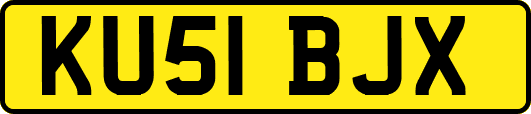 KU51 BJX